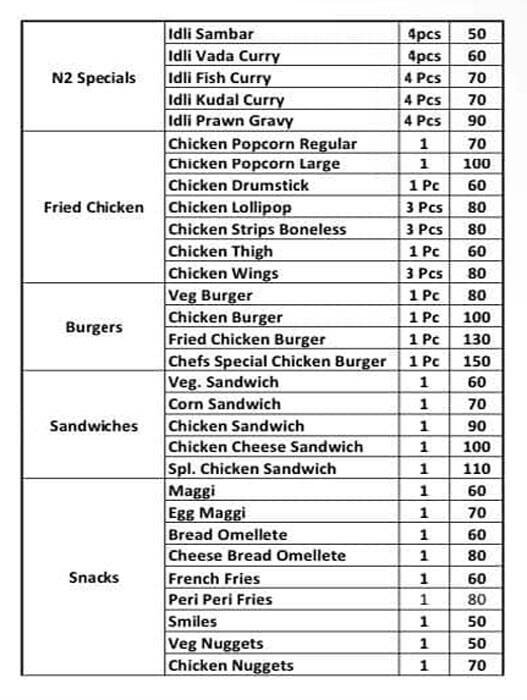 | | | | |
|---|---|---|---|
| N2 Specials | Idli Sambar | 4pcs | 50 |
| | Idli Vada Curry | 4pcs | 60 |
| | Idli Fish Curry | 4 Pcs | 70 |
| | Idli Kudal Curry | 4 Pcs | 70 |
| | Idli Prawn Gravy | 4 Pcs | 90 |
| Fried Chicken | Chicken Popcorn Regular | 1 | 70 |
| | Chicken Popcorn Large | 1 | 100 |
| | Chicken Drumstick | 1 Pc | 60 |
| | Chicken Lollipop | 3 Pcs | 80 |
| | Chicken Strips Boneless | 3 Pcs | 80 |
| | Chicken Thigh | 1 Pc | 60 |
| | Chicken Wings | 3 Pcs | 80 |
| Burgers | Veg Burger | 1 Pc | 80 |
| | Chicken Burger | 1 Pc | 100 |
| | Fried Chicken Burger | 1 Pc | 130 |
| | Chefs Special Chicken Burger | 1 Pc | 150 |
| Sandwiches | Veg. Sandwich | 1 | 60 |
| | Corn Sandwich | 1 | 70 |
| | Chicken Sandwich | 1 | 90 |
| | Chicken Cheese Sandwich | 1 | 100 |
| | Spl. Chicken Sandwich | 1 | 110 |
| Snacks | Maggi | 1 | 60 |
| | Egg Maggi | 1 | 70 |
| | Bread Omellete | 1 | 60 |
| | Cheese Bread Omellete | 1 | 80 |
| | French Fries | 1 | 60 |
| | Peri Peri Fries | 1 | 80 |
| | Smiles | 1 | 50 |
| | Veg Nuggets | 1 | 50 |
| | Chicken Nuggets | 1 | 70 |